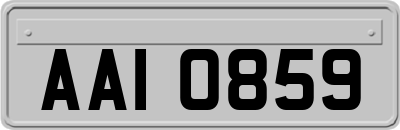 AAI 0859